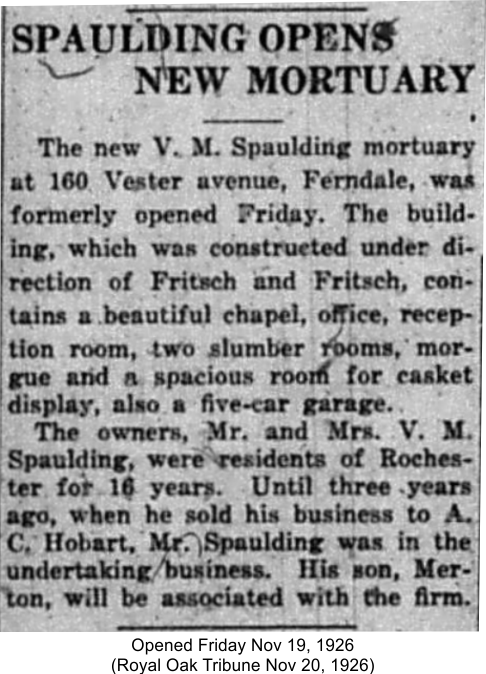 SPAULDING OPENS NEW MORTUARY

The new V. M. Spaulding mortuary at 160 Vester avenue, Ferndale, was formerly opened Friday. The building, which was constructed under direction of Fritsch and Fritsch, contains a beautiful chapel, office, reception room, two slumber rooms, morgue and a spacious room for casket display, also a five-car garage.

The owners, Mr. and Mrs. V. M. Spaulding, were residents of Rochester for 16 years. Until three years ago, when he sold his business to A. C. Hobart, Mr. Spaulding was in the undertaking business. His son, Merton, will be associated with the firm.

Opened Friday Nov 19, 1926
(Royal Oak Tribune Nov 20, 1926)